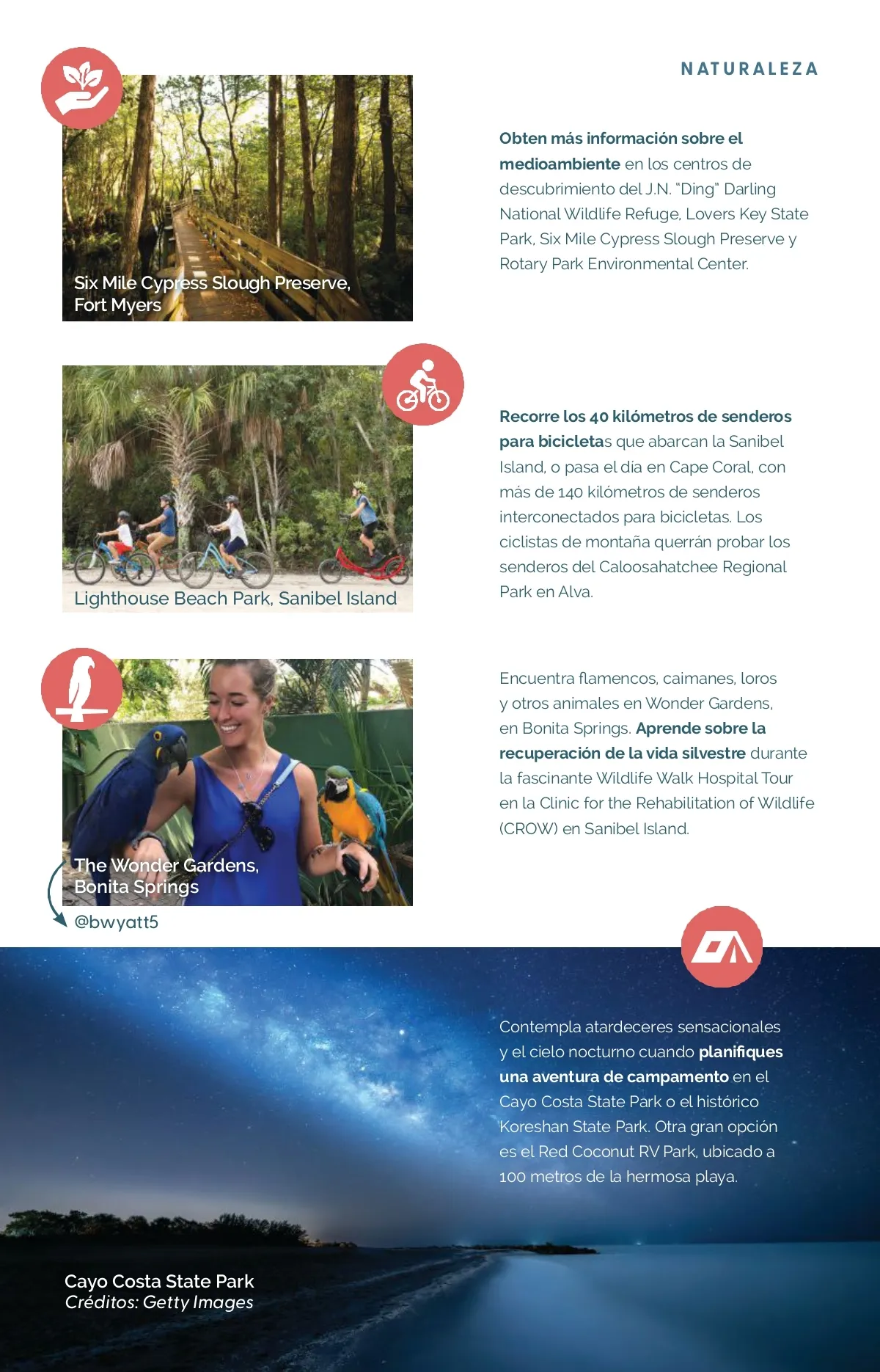 NATURALEZA

Six Mile Cypress Slough Preserve, Fort Myers

Obten más información sobre el medioambiente en los centros de descubrimiento del J.N. "Ding" Darling National Wildlife Refuge, Lovers Key State Park, Six Mile Cypress Slough Preserve y Rotary Park Environmental Center.

Lighthouse Beach Park, Sanibel Island

Recorre los 40 kilómetros de senderos para bicicletas que abarcan la Sanibel Island, o pasa el día en Cape Coral, con más de 140 kilómetros de senderos interconectados para bicicletas. Los ciclistas de montaña querrán probar los senderos del Caloosahatchee Regional Park en Alva.

The Wonder Gardens, Bonita Springs

@bwyatt5

Encuentra flamencos, caimanes, loros y otros animales en Wonder Gardens, en Bonita Springs. Aprende sobre la recuperación de la vida silvestre durante la fascinante Wildlife Walk Hospital Tour en la Clinic for the Rehabilitation of Wildlife (CROW) en Sanibel Island.

Contempla atardeceres sensacionales y el cielo nocturno cuando planifiques una aventura de campamento en el Cayo Costa State Park o el histórico Koreshan State Park. Otra gran opción es el Red Coconut RV Park, ubicado a 100 metros de la hermosa playa.

Cayo Costa State Park
Créditos: Getty Images